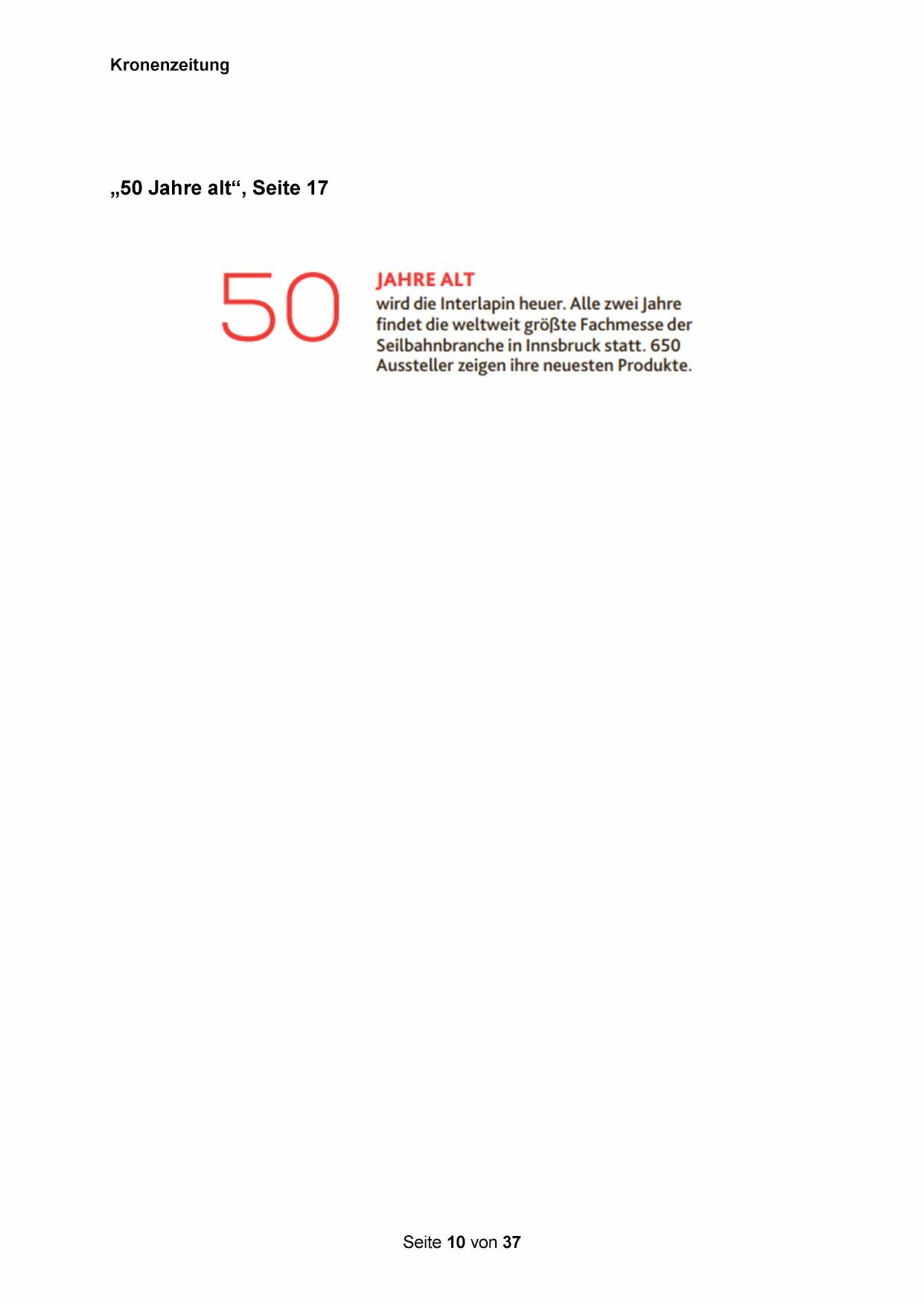 Kronenzeitung

„50 Jahre alt“, Seite 17

50

JAHRE ALT
wird die Interlapin heuer. Alle zwei Jahre findet die weltweit größte Fachmesse der Seilbahnbranche in Innsbruck statt. 650 Aussteller zeigen ihre neuesten Produkte.

Seite 10 von 37